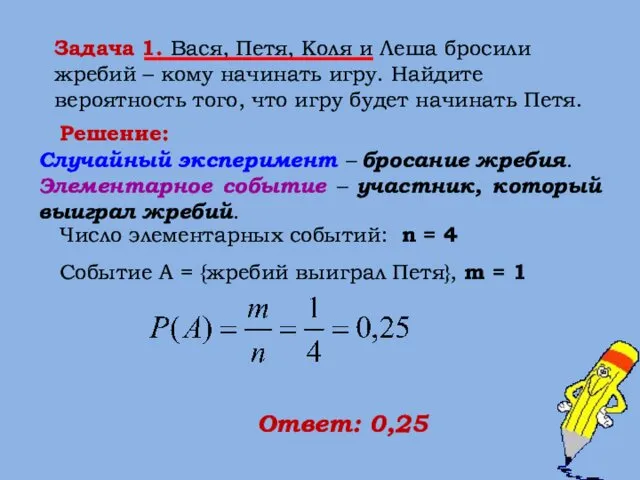 Задача 1. Вася, Петя, Коля и Леша бросили жребий – кому начинать игру. Найдите вероятность того, что игру будет начинать Петя.

Решение:

Случайный эксперимент – бросание жребия.
Элементарное событие – участник, который выиграл жребий.

Число элементарных событий: n = 4

Событие А = {жребий выиграл Петя}, m = 1

$P(A) = \frac{m}{n} = \frac{1}{4} = 0,25$

Ответ: 0,25